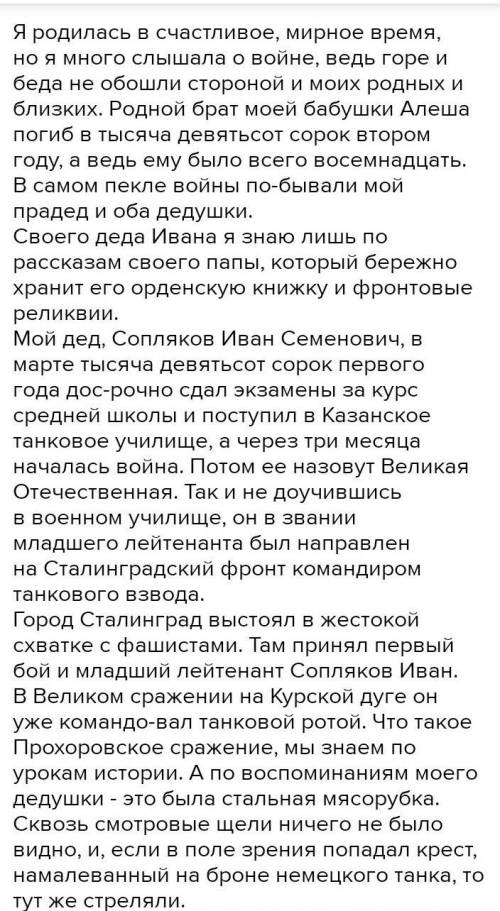 Я родилась в счастливое, мирное время, но я много слышала о войне, ведь горе и беда не обошли стороной и моих родных и близких. Родной брат моей бабушки Алеша погиб в тысяча девятьсот сорок втором году, а ведь ему было всего восемнадцать. В самом пекле войны по-бывали мой прадед и оба дедушки.
Своего деда Ивана я знаю лишь по рассказам своего папы, который бережно хранит его орденскую книжку и фронтовые реликвии.
Мой дед, Сопляков Иван Семенович, в марте тысяча девятьсот сорок первого года дос-рочно сдал экзамены за курс средней школы и поступил в Казанское танковое училище, а через три месяца началась война. Потом ее назовут Великая Отечественная. Так и не доучившись в военном училище, он в звании младшего лейтенанта был направлен на Сталинградский фронт командиром танкового взвода.
Город Сталинград выстоял в жестокой схватке с фашистами. Там принял первый бой и младший лейтенант Сопляков Иван. В Великом сражении на Курской дуге он уже командо-вал танковой ротой. Что такое Прохоровское сражение, мы знаем по урокам истории. А по воспоминаниям моего дедушки - это была стальная мясорубка. Сквозь смотровые щели ничего не было видно, и, если в поле зрения попадал крест, намалеванный на броне немецкого танка, то тут же стреляли.